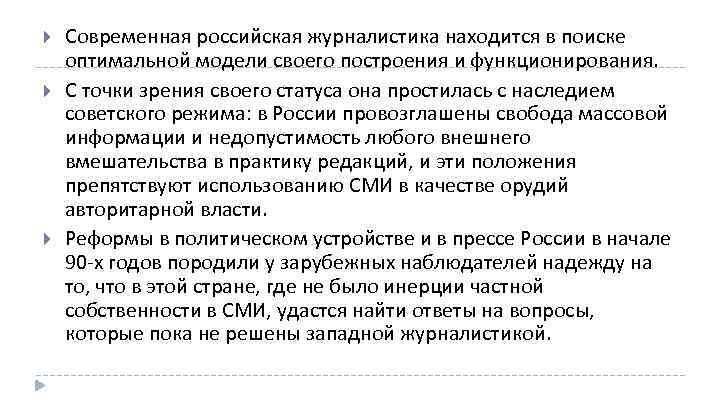 Современная российская журналистика находится в поиске оптимальной модели своего построения и функционирования.

С точки зрения своего статуса она простилась с наследием советского режима: в России провозглашены свобода массовой информации и недопустимость любого внешнего вмешательства в практику редакций, и эти положения препятствуют использованию СМИ в качестве орудий авторитарной власти.

Реформы в политическом устройстве и в прессе России в начале 90-х годов породили у зарубежных наблюдателей надежду на то, что в этой стране, где не было инерции частной собственности в СМИ, удастся найти ответы на вопросы, которые пока не решены западной журналистикой.